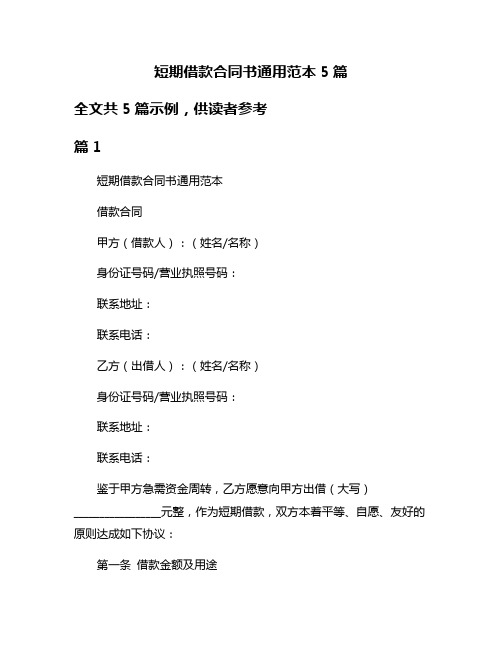 短期借款合同书通用范本 5 篇

全文共 5 篇示例，供读者参考

篇 1

短期借款合同书通用范本

借款合同

甲方（借款人）：（姓名/名称）

身份证号码/营业执照号码：

联系地址：

联系电话：

乙方（出借人）：（姓名/名称）

身份证号码/营业执照号码：

联系地址：

联系电话：

鉴于甲方急需资金周转，乙方愿意向甲方出借（大写）________________元整，作为短期借款，双方本着平等、自愿、友好的原则达成如下协议：

第一条 借款金额及用途